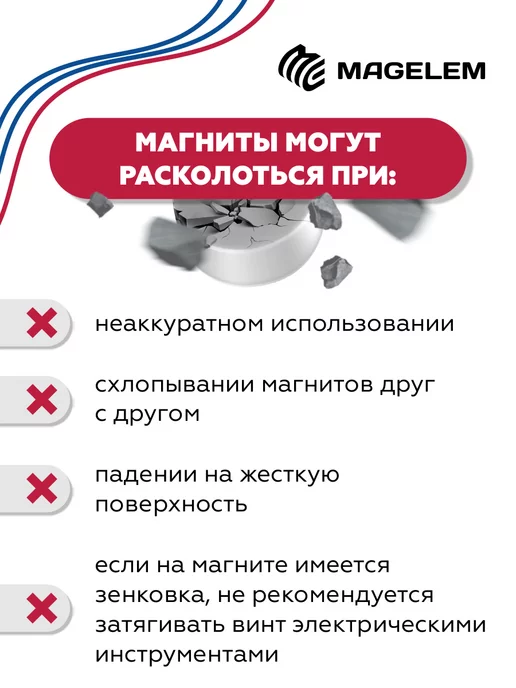 MAGELEM

МАГНИТЫ МОГУТ РАСКОЛОТЬСЯ ПРИ:

неаккуратном использовании

схлопывании магнитов друг с другом

падении на жесткую поверхность

если на магните имеется зенковка, не рекомендуется затягивать винт электрическими инструментами